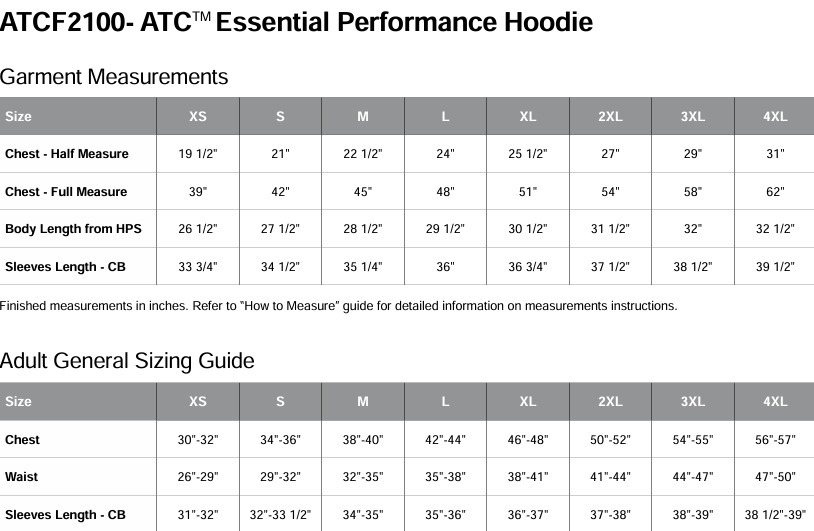 ATCF2100- ATC™ Essential Performance Hoodie

Garment Measurements

| Size | XS | S | M | L | XL | 2XL | 3XL | 4XL |
|---|---|---|---|---|---|---|---|---|
| Chest - Half Measure | 19 1/2" | 21" | 22 1/2" | 24" | 25 1/2" | 27" | 29" | 31" |
| Chest - Full Measure | 39" | 42" | 45" | 48" | 51" | 54" | 58" | 62" |
| Body Length from HPS | 26 1/2" | 27 1/2" | 28 1/2" | 29 1/2" | 30 1/2" | 31 1/2" | 32" | 32 1/2" |
| Sleeves Length - CB | 33 3/4" | 34 1/2" | 35 1/4" | 36" | 36 3/4" | 37 1/2" | 38 1/2" | 39 1/2" |

Finished measurements in inches. Refer to "How to Measure" guide for detailed information on measurements instructions.

Adult General Sizing Guide

| Size | XS | S | M | L | XL | 2XL | 3XL | 4XL |
|---|---|---|---|---|---|---|---|---|
| Chest | 30"-32" | 34"-36" | 38"-40" | 42"-44" | 46"-48" | 50"-52" | 54"-55" | 56"-57" |
| Waist | 26"-29" | 29"-32" | 32"-35" | 35"-38" | 38"-41" | 41"-44" | 44"-47" | 47"-50" |
| Sleeves Length - CB | 31"-32" | 32"-33 1/2" | 34"-35" | 35"-36" | 36"-37" | 37"-38" | 38"-39" | 38 1/2"-39" |